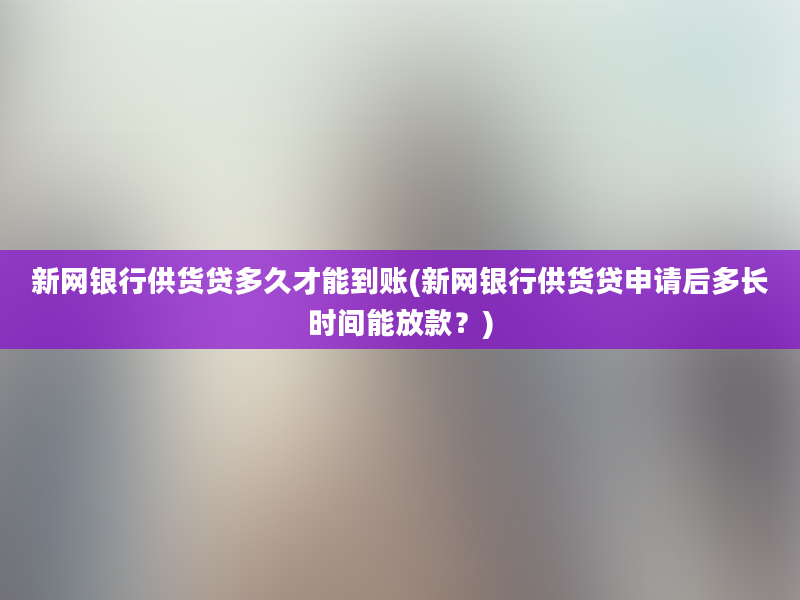 新网银行供货贷多久才能到账(新网银行供货贷申请后多长时间能放款？)